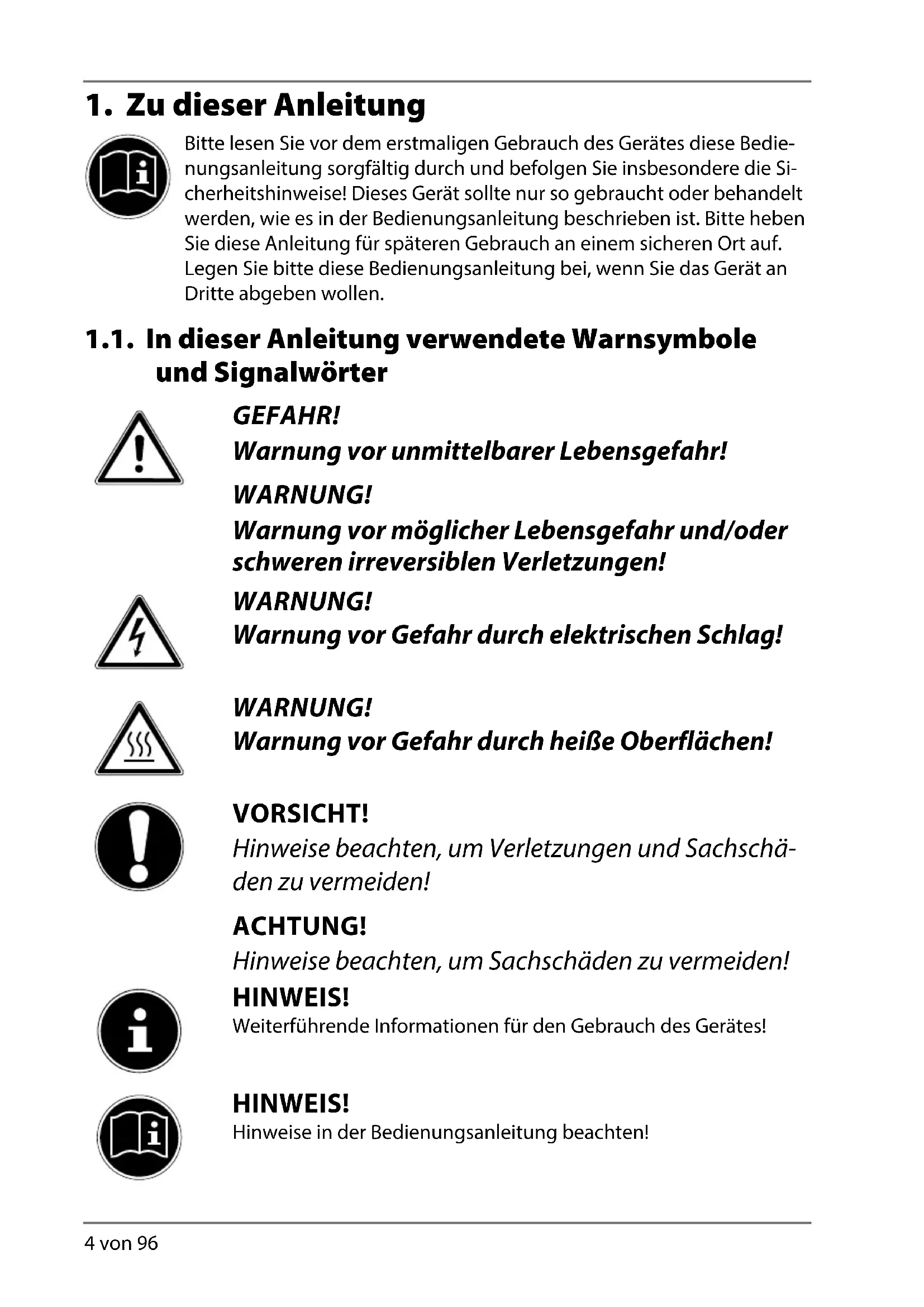 1. Zu dieser Anleitung

Bitte lesen Sie vor dem erstmaligen Gebrauch des Gerätes diese Bedienungsanleitung sorgfältig durch und befolgen Sie insbesondere die Sicherheitshinweise! Dieses Gerät sollte nur so gebraucht oder behandelt werden, wie es in der Bedienungsanleitung beschrieben ist. Bitte heben Sie diese Anleitung für späteren Gebrauch an einem sicheren Ort auf. Legen Sie bitte diese Bedienungsanleitung bei, wenn Sie das Gerät an Dritte abgeben wollen.

1.1. In dieser Anleitung verwendete Warnsymbole und Signalwörter

GEFAHR!
Warnung vor unmittelbarer Lebensgefahr!

WARNUNG!
Warnung vor möglicher Lebensgefahr und/oder schweren irreversiblen Verletzungen!

WARNUNG!
Warnung vor Gefahr durch elektrischen Schlag!

WARNUNG!
Warnung vor Gefahr durch heiße Oberflächen!

VORSICHT!
Hinweise beachten, um Verletzungen und Sachschäden zu vermeiden!

ACHTUNG!
Hinweise beachten, um Sachschäden zu vermeiden!

HINWEIS!
Weiterführende Informationen für den Gebrauch des Gerätes!

HINWEIS!
Hinweise in der Bedienungsanleitung beachten!

4 von 96